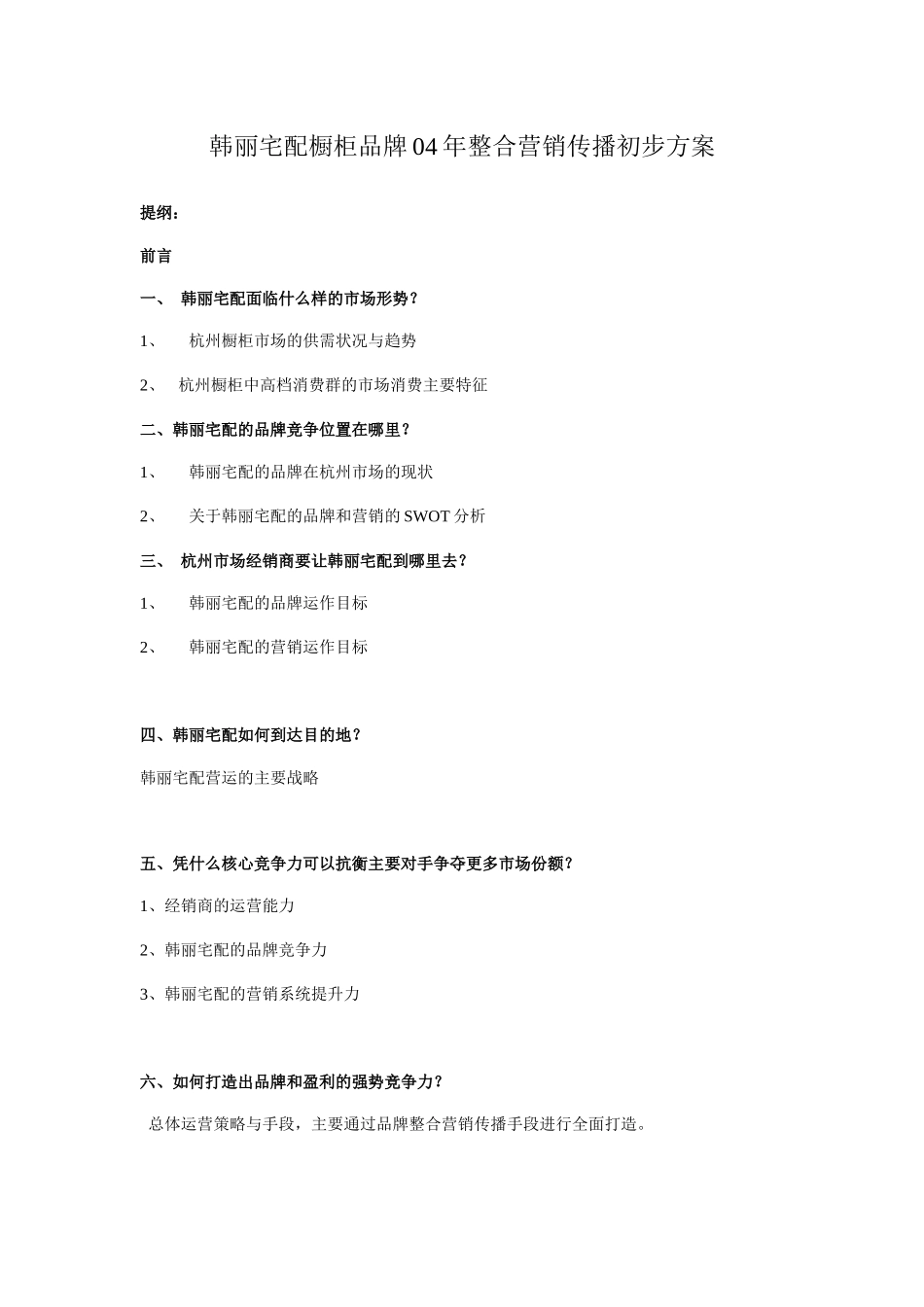 韩丽宅配橱柜品牌04年整合营销传播初步方案

提纲：

前言

一、 韩丽宅配面临什么样的市场形势？

1、 杭州橱柜市场的供需状况与趋势

2、 杭州橱柜中高档消费群的市场消费主要特征

二、韩丽宅配的品牌竞争位置在哪里？

1、 韩丽宅配的品牌在杭州市场的现状

2、 关于韩丽宅配的品牌和营销的SWOT分析

三、 杭州市场经销商要让韩丽宅配到哪里去？

1、 韩丽宅配的品牌运作目标

2、 韩丽宅配的营销运作目标

四、韩丽宅配如何到达目的地？

韩丽宅配营运的主要战略

五、凭什么核心竞争力可以抗衡主要对手争夺更多市场份额？

1、经销商的运营能力

2、韩丽宅配的品牌竞争力

3、韩丽宅配的营销系统提升力

六、如何打造出品牌和盈利的强势竞争力？

总体运营策略与手段，主要通过品牌整合营销传播手段进行全面打造。